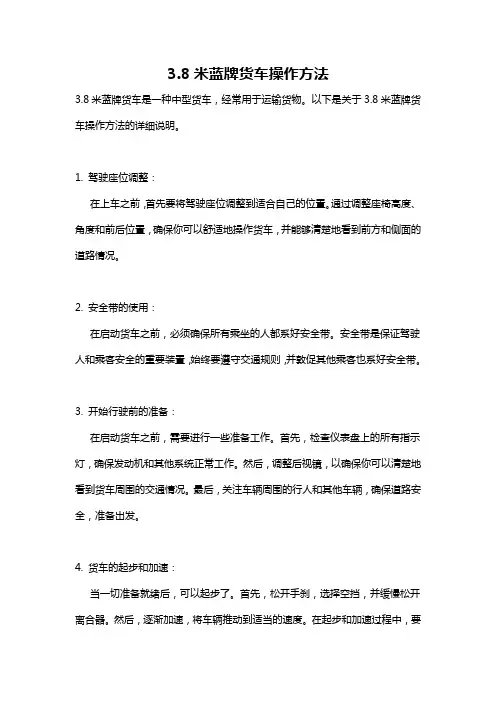 3.8 米蓝牌货车操作方法

3.8 米蓝牌货车是一种中型货车，经常用于运输货物。以下是关于 3.8 米蓝牌货车操作方法的详细说明。

1. 驾驶座位调整：

在上车之前，首先要将驾驶座位调整到适合自己的位置。通过调整座椅高度、角度和前后位置，确保你可以舒适地操作货车，并能够清楚地看到前方和侧面的道路情况。

2. 安全带的使用：

在启动货车之前，必须确保所有乘坐的人都系好安全带。安全带是保证驾驶人和乘客安全的重要装置，始终要遵守交通规则，并敦促其他乘客也系好安全带。

3. 开始行驶前的准备：

在启动货车之前，需要进行一些准备工作。首先，检查仪表盘上的所有指示灯，确保发动机和其他系统正常工作。然后，调整后视镜，以确保你可以清楚地看到货车周围的交通情况。最后，关注车辆周围的行人和其他车辆，确保道路安全，准备出发。

4. 货车的起步和加速：

当一切准备就绪后，可以起步了。首先，松开手刹，选择空挡，并缓慢松开离合器。然后，逐渐加速，将车辆推动到适当的速度。在起步和加速过程中，要